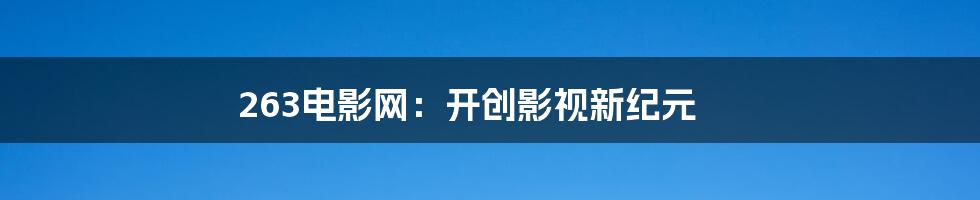 263电影网：开创影视新纪元